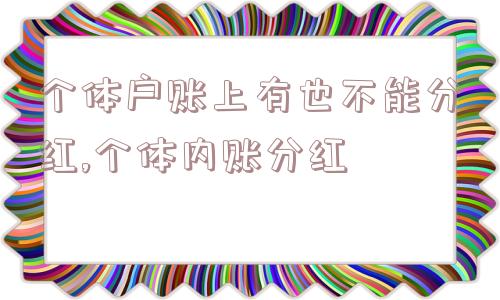 个体户账上有也不能分红,个体内账分红